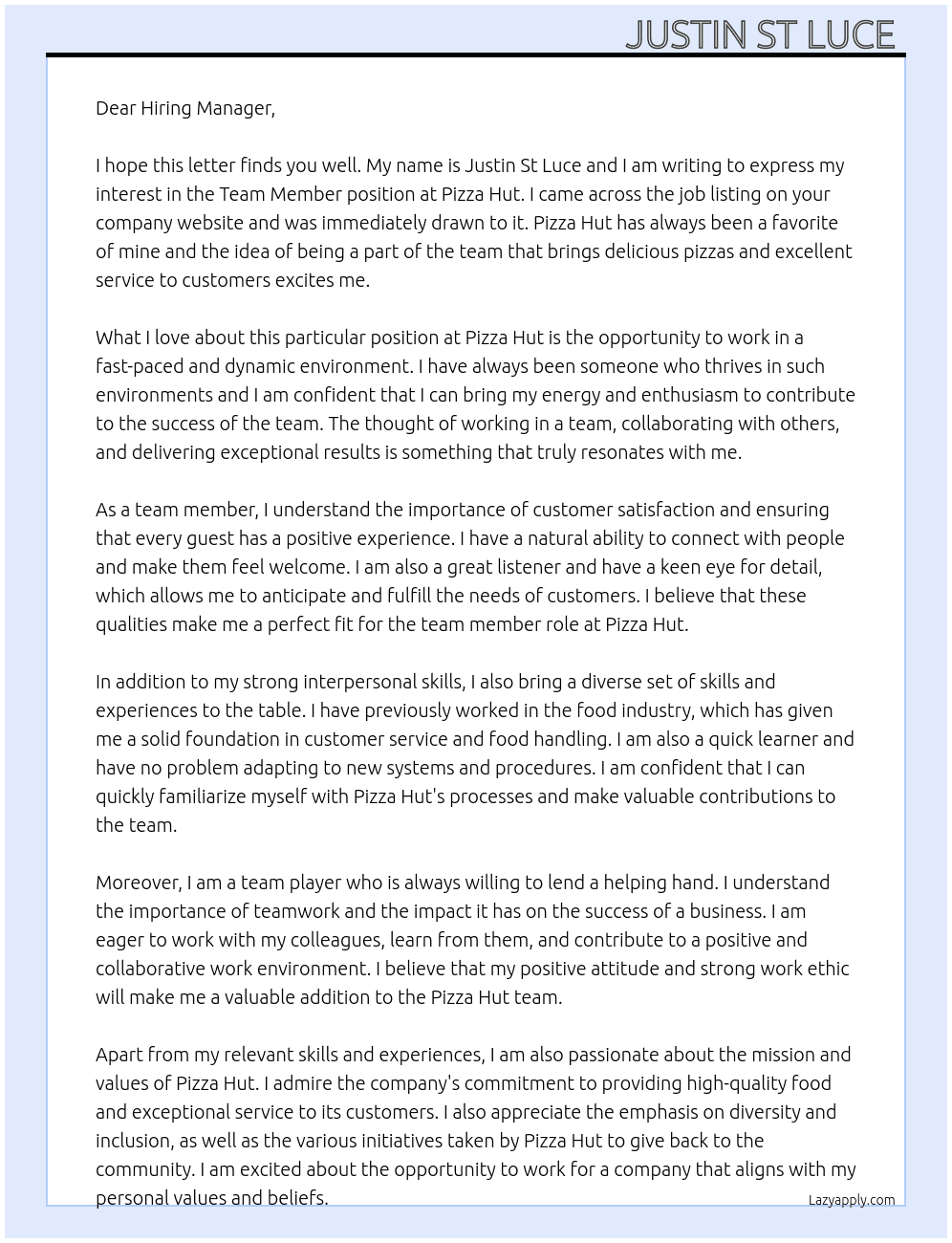 JUSTIN ST LUCE

Dear Hiring Manager,

I hope this letter finds you well. My name is Justin St Luce and I am writing to express my interest in the Team Member position at Pizza Hut. I came across the job listing on your company website and was immediately drawn to it. Pizza Hut has always been a favorite of mine and the idea of being a part of the team that brings delicious pizzas and excellent service to customers excites me.

What I love about this particular position at Pizza Hut is the opportunity to work in a fast-paced and dynamic environment. I have always been someone who thrives in such environments and I am confident that I can bring my energy and enthusiasm to contribute to the success of the team. The thought of working in a team, collaborating with others, and delivering exceptional results is something that truly resonates with me.

As a team member, I understand the importance of customer satisfaction and ensuring that every guest has a positive experience. I have a natural ability to connect with people and make them feel welcome. I am also a great listener and have a keen eye for detail, which allows me to anticipate and fulfill the needs of customers. I believe that these qualities make me a perfect fit for the team member role at Pizza Hut.

In addition to my strong interpersonal skills, I also bring a diverse set of skills and experiences to the table. I have previously worked in the food industry, which has given me a solid foundation in customer service and food handling. I am also a quick learner and have no problem adapting to new systems and procedures. I am confident that I can quickly familiarize myself with Pizza Hut's processes and make valuable contributions to the team.

Moreover, I am a team player who is always willing to lend a helping hand. I understand the importance of teamwork and the impact it has on the success of a business. I am eager to work with my colleagues, learn from them, and contribute to a positive and collaborative work environment. I believe that my positive attitude and strong work ethic will make me a valuable addition to the Pizza Hut team.

Apart from my relevant skills and experiences, I am also passionate about the mission and values of Pizza Hut. I admire the company's commitment to providing high-quality food and exceptional service to its customers. I also appreciate the emphasis on diversity and inclusion, as well as the various initiatives taken by Pizza Hut to give back to the community. I am excited about the opportunity to work for a company that aligns with my personal values and beliefs.

Lazyapply.com